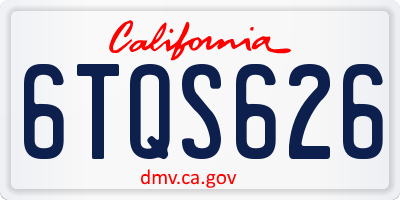 California

6TQS626

dmv.ca.gov